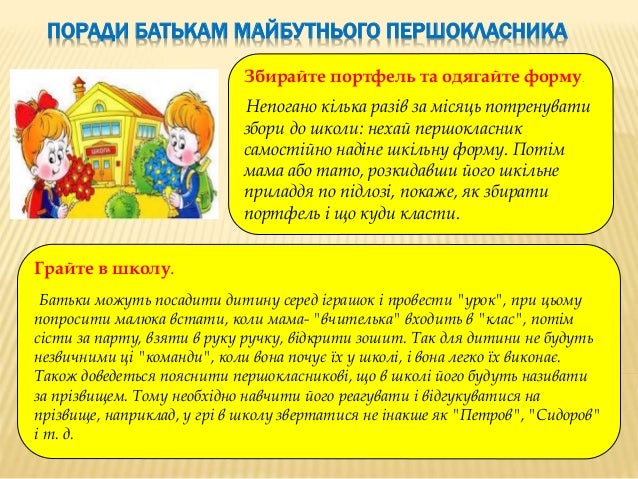 ПОРАДИ БАТЬКАМ МАЙБУТНЬОГО ПЕРШОКЛАСНИКА

ШКОЛА

Збирайте портфель та одягайте форму.

Непогано кілька разів за місяць потренувати збори до школи: нехай першокласник самостійно надіне шкільну форму. Потім мама або тато, розкидавши його шкільне приладдя по підлозі, покаже, як збирати портфель і що куди класти.

Грайте в школу.

Батьки можуть посадити дитину серед іграшок і провести "урок", при цьому попросити малюка встати, коли мама- "вчителька" входить в "клас", потім сісти за парту, взяти в руку ручку, відкрити зошит. Так для дитини не будуть незвичними ці "команди", коли вона почує їх у школі, і вона легко їх виконає. Також доведеться пояснити першокласникові, що в школі його будуть називати за прізвищем. Тому необхідно навчити його реагувати і відгукуватися на прізвище, наприклад, у грі в школу звертатися не інакше як "Петров", "Сидоров" і т. д.